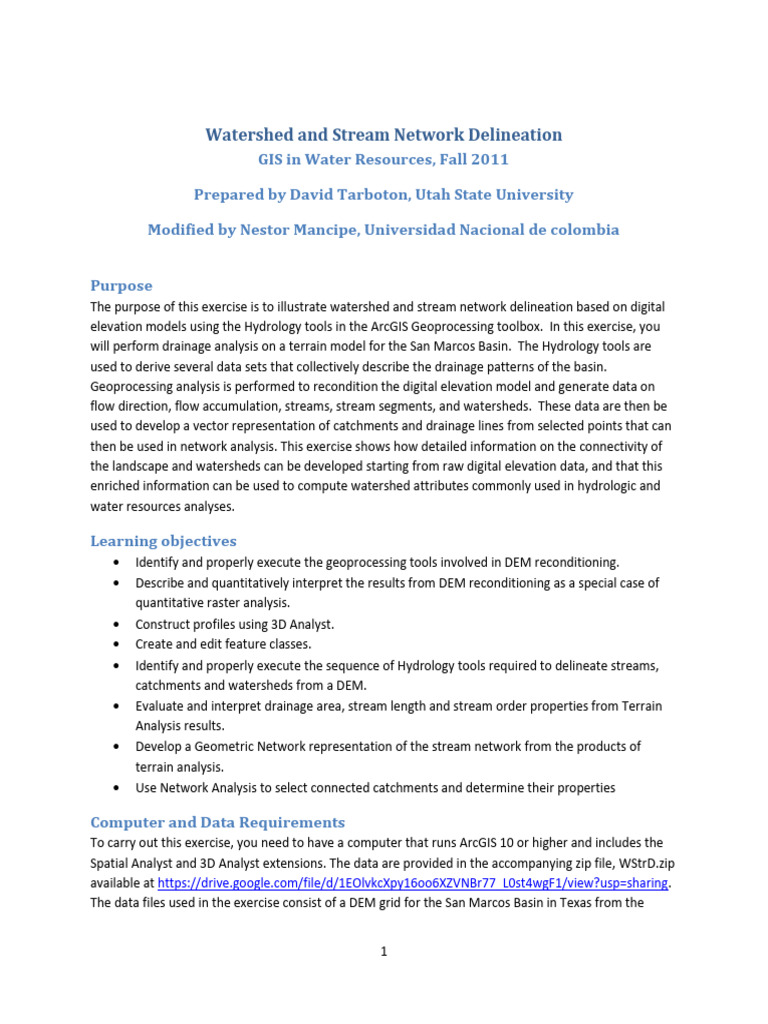 Watershed and Stream Network Delineation
GIS in Water Resources, Fall 2011

Prepared by David Tarboton, Utah State University

Modified by Nestor Mancipe, Universidad Nacional de colombia

Purpose
The purpose of this exercise is to illustrate watershed and stream network delineation based on digital elevation models using the Hydrology tools in the ArcGIS Geoprocessing toolbox. In this exercise, you will perform drainage analysis on a terrain model for the San Marcos Basin. The Hydrology tools are used to derive several data sets that collectively describe the drainage patterns of the basin. Geoprocessing analysis is performed to recondition the digital elevation model and generate data on flow direction, flow accumulation, streams, stream segments, and watersheds. These data are then be used to develop a vector representation of catchments and drainage lines from selected points that can then be used in network analysis. This exercise shows how detailed information on the connectivity of the landscape and watersheds can be developed starting from raw digital elevation data, and that this enriched information can be used to compute watershed attributes commonly used in hydrologic and water resources analyses.

Learning objectives
• Identify and properly execute the geoprocessing tools involved in DEM reconditioning.
• Describe and quantitatively interpret the results from DEM reconditioning as a special case of quantitative raster analysis.
• Construct profiles using 3D Analyst.
• Create and edit feature classes.
• Identify and properly execute the sequence of Hydrology tools required to delineate streams, catchments and watersheds from a DEM.
• Evaluate and interpret drainage area, stream length and stream order properties from Terrain Analysis results.
• Develop a Geometric Network representation of the stream network from the products of terrain analysis.
• Use Network Analysis to select connected catchments and determine their properties

Computer and Data Requirements
To carry out this exercise, you need to have a computer that runs ArcGIS 10 or higher and includes the Spatial Analyst and 3D Analyst extensions. The data are provided in the accompanying zip file, WStrD.zip available at https://drive.google.com/file/d/1EOlvkcXpy16oo6XZVNBr77_L0st4wgF1/view?usp=sharing. The data files used in the exercise consist of a DEM grid for the San Marcos Basin in Texas from the

1